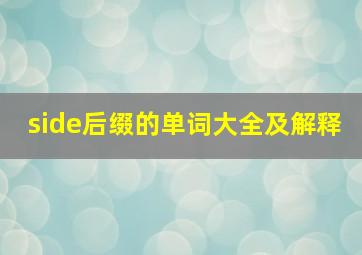 side后缀的单词大全及解释